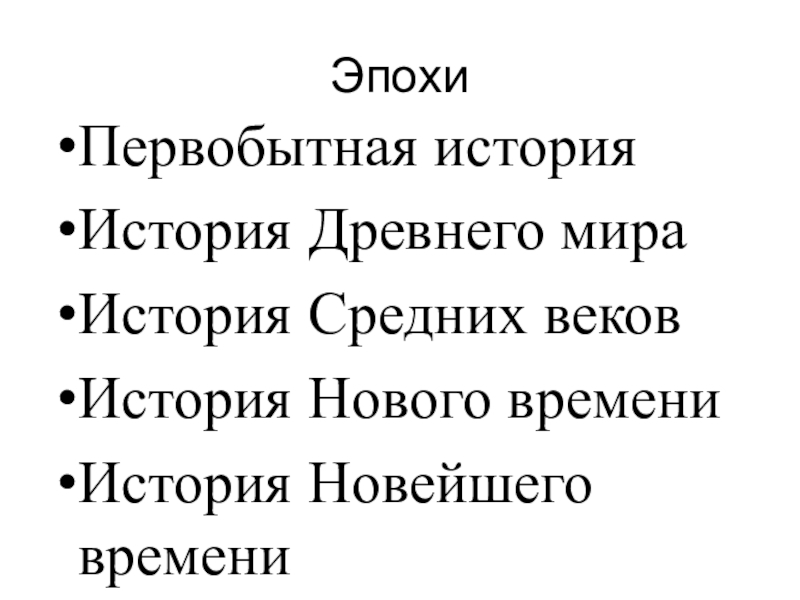 Эпохи

• Первобытная история
• История Древнего мира
• История Средних веков
• История Нового времени
• История Новейшего времени